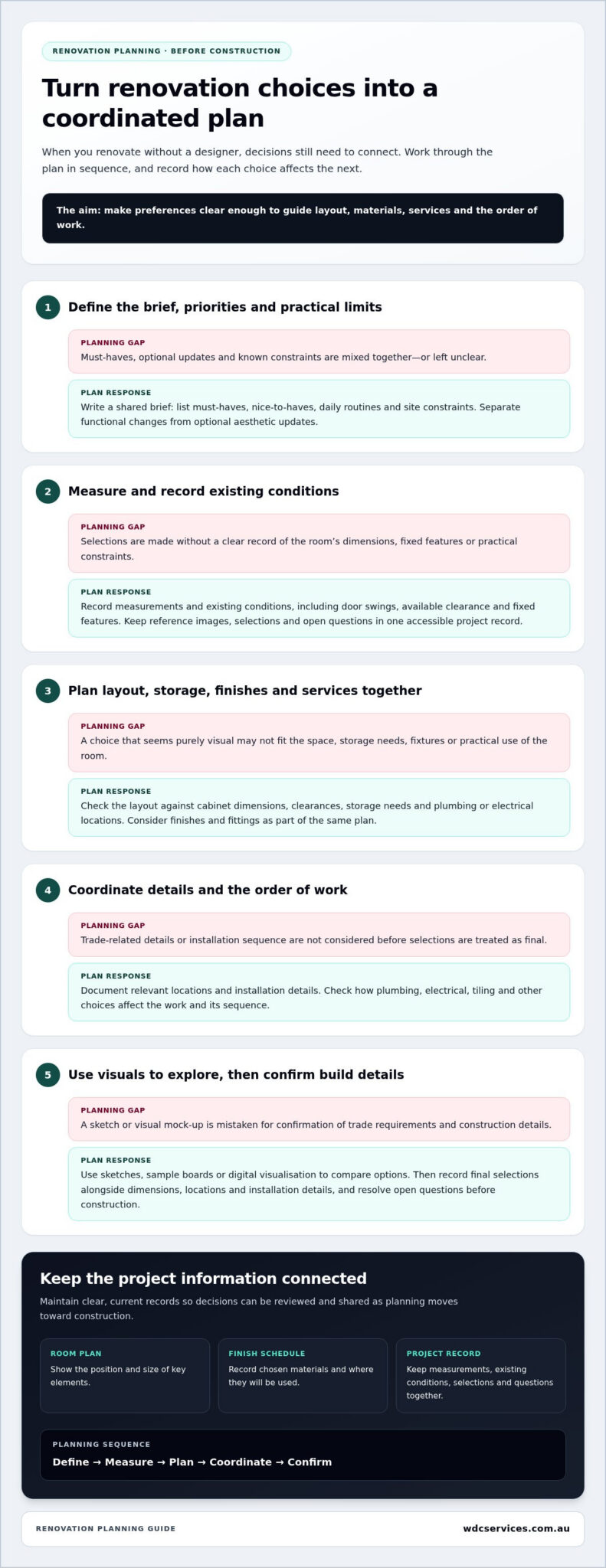 RENOVATION PLANNING · BEFORE CONSTRUCTION

Turn renovation choices into a coordinated plan

When you renovate without a designer, decisions still need to connect. Work through the plan in sequence, and record how each choice affects the next.

The aim: make preferences clear enough to guide layout, materials, services and the order of work.

1 Define the brief, priorities and practical limits

PLANNING GAP
Must-haves, optional updates and known constraints are mixed together—or left unclear.

PLAN RESPONSE
Write a shared brief: list must-haves, nice-to-haves, daily routines and site constraints. Separate functional changes from optional aesthetic updates.

2 Measure and record existing conditions

PLANNING GAP
Selections are made without a clear record of the room's dimensions, fixed features or practical constraints.

PLAN RESPONSE
Record measurements and existing conditions, including door swings, available clearance and fixed features. Keep reference images, selections and open questions in one accessible project record.

3 Plan layout, storage, finishes and services together

PLANNING GAP
A choice that seems purely visual may not fit the space, storage needs, fixtures or practical use of the room.

PLAN RESPONSE
Check the layout against cabinet dimensions, clearances, storage needs and plumbing or electrical locations. Consider finishes and fittings as part of the same plan.

4 Coordinate details and the order of work

PLANNING GAP
Trade-related details or installation sequence are not considered before selections are treated as final.

PLAN RESPONSE
Document relevant locations and installation details. Check how plumbing, electrical, tiling and other choices affect the work and its sequence.

5 Use visuals to explore, then confirm build details

PLANNING GAP
A sketch or visual mock-up is mistaken for confirmation of trade requirements and construction details.

PLAN RESPONSE
Use sketches, sample boards or digital visualisation to compare options. Then record final selections alongside dimensions, locations and installation details, and resolve open questions before construction.

Keep the project information connected

Maintain clear, current records so decisions can be reviewed and shared as planning moves toward construction.

ROOM PLAN
Show the position and size of key elements.

FINISH SCHEDULE
Record chosen materials and where they will be used.

PROJECT RECORD
Keep measurements, existing conditions, selections and questions together.

PLANNING SEQUENCE
Define → Measure → Plan → Coordinate → Confirm

RENOVATION PLANNING GUIDE

wdcservices.com.au